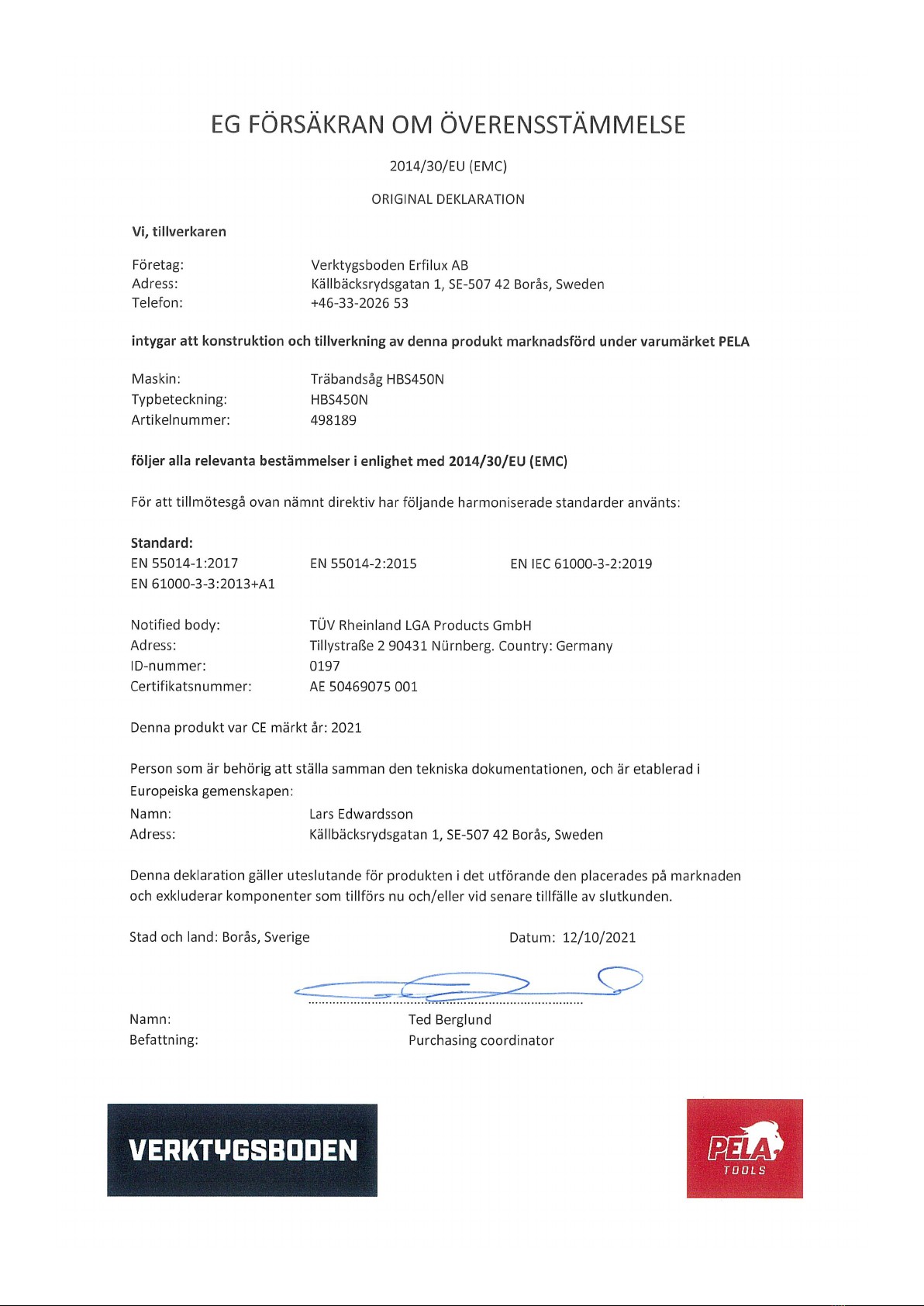 EG FÖRSÄKRAN OM ÖVERENSSTÄMMELSE

2014/30/EU (EMC)

ORIGINAL DEKLARATION

Vi, tillverkaren

Företag: Verktygsboden Erfilux AB
Adress: Källbäcksrydsgatan 1, SE-507 42 Borås, Sweden
Telefon: +46-33-2026 53

intygar att konstruktion och tillverkning av denna produkt marknadsförd under varumärket PELA

Maskin: Träbandsåg HBS450N
Typbeteckning: HBS450N
Artikelnummer: 498189

följer alla relevanta bestämmelser i enlighet med 2014/30/EU (EMC)

För att tillmötesgå ovan nämnt direktiv har följande harmoniserade standarder använts:

Standard:
EN 55014-1:2017 EN 55014-2:2015 EN IEC 61000-3-2:2019
EN 61000-3-3:2013+A1

Notified body: TÜV Rheinland LGA Products GmbH
Adress: Tillystraße 2 90431 Nürnberg. Country: Germany
ID-nummer: 0197
Certifikatsnummer: AE 50469075 001

Denna produkt var CE märkt år: 2021

Person som är behörig att ställa samman den tekniska dokumentationen, och är etablerad i Europeiska gemenskapen:
Namn: Lars Edwardsson
Adress: Källbäcksrydsgatan 1, SE-507 42 Borås, Sweden

Denna deklaration gäller uteslutande för produkten i det utförande den placerades på marknaden och exkluderar komponenter som tillförs nu och/eller vid senare tillfälle av slutkunden.

Stad och land: Borås, Sverige Datum: 12/10/2021

Namn: Ted Berglund
Befattning: Purchasing coordinator

VERKTYGSBODEN

PELA TOOLS